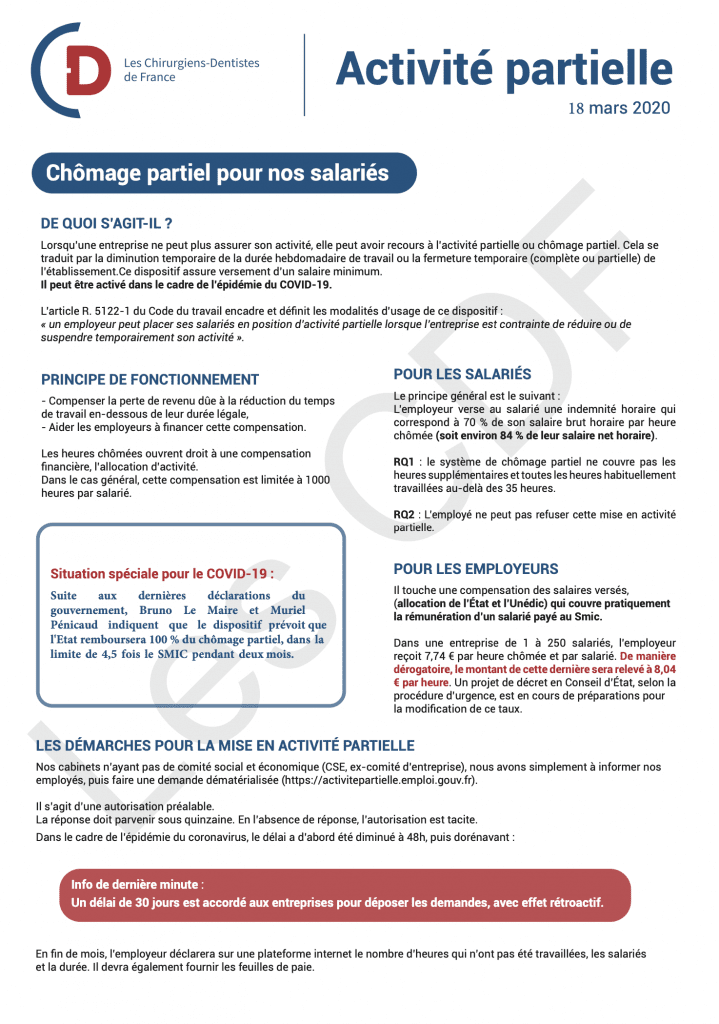 Les Chirurgiens-Dentistes de France

Activité partielle
18 mars 2020

Chômage partiel pour nos salariés

DE QUOI S'AGIT-IL ?

Lorsqu'une entreprise ne peut plus assurer son activité, elle peut avoir recours à l'activité partielle ou chômage partiel. Cela se traduit par la diminution temporaire de la durée hebdomadaire de travail ou la fermeture temporaire (complète ou partielle) de l'établissement.Ce dispositif assure versement d'un salaire minimum.
Il peut être activé dans le cadre de l'épidémie du COVID-19.

L'article R. 5122-1 du Code du travail encadre et définit les modalités d'usage de ce dispositif :
« un employeur peut placer ses salariés en position d'activité partielle lorsque l'entreprise est contrainte de réduire ou de suspendre temporairement son activité ».

PRINCIPE DE FONCTIONNEMENT

- Compenser la perte de revenu dûe à la réduction du temps de travail en-dessous de leur durée légale,
- Aider les employeurs à financer cette compensation.

Les heures chômées ouvrent droit à une compensation financière, l'allocation d'activité.
Dans le cas général, cette compensation est limitée à 1000 heures par salarié.

Situation spéciale pour le COVID-19 :
Suite aux dernières déclarations du gouvernement, Bruno Le Maire et Muriel Pénicaud indiquent que le dispositif prévoit que l'Etat remboursera 100 % du chômage partiel, dans la limite de 4,5 fois le SMIC pendant deux mois.

POUR LES SALARIÉS

Le principe général est le suivant :
L'employeur verse au salarié une indemnité horaire qui correspond à 70 % de son salaire brut horaire par heure chômée (soit environ 84 % de leur salaire net horaire).

RQ1 : le système de chômage partiel ne couvre pas les heures supplémentaires et toutes les heures habituellement travaillées au-delà des 35 heures.

RQ2 : L'employé ne peut pas refuser cette mise en activité partielle.

POUR LES EMPLOYEURS

Il touche une compensation des salaires versés, (allocation de l'État et l'Unédic) qui couvre pratiquement la rémunération d'un salarié payé au Smic.

Dans une entreprise de 1 à 250 salariés, l'employeur reçoit 7,74 € par heure chômée et par salarié. De manière dérogatoire, le montant de cette dernière sera relevé à 8,04 € par heure. Un projet de décret en Conseil d'État, selon la procédure d'urgence, est en cours de préparations pour la modification de ce taux.

LES DÉMARCHES POUR LA MISE EN ACTIVITÉ PARTIELLE

Nos cabinets n'ayant pas de comité social et économique (CSE, ex-comité d'entreprise), nous avons simplement à informer nos employés, puis faire une demande dématérialisée (https://activitepartielle.emploi.gouv.fr).

Il s'agit d'une autorisation préalable.
La réponse doit parvenir sous quinzaine. En l'absence de réponse, l'autorisation est tacite.
Dans le cadre de l'épidémie du coronavirus, le délai a d'abord été diminué à 48h, puis dorénavant :

Info de dernière minute :
Un délai de 30 jours est accordé aux entreprises pour déposer les demandes, avec effet rétroactif.

En fin de mois, l'employeur déclarera sur une plateforme internet le nombre d'heures qui n'ont pas été travaillées, les salariés et la durée. Il devra également fournir les feuilles de paie.

Les CDF